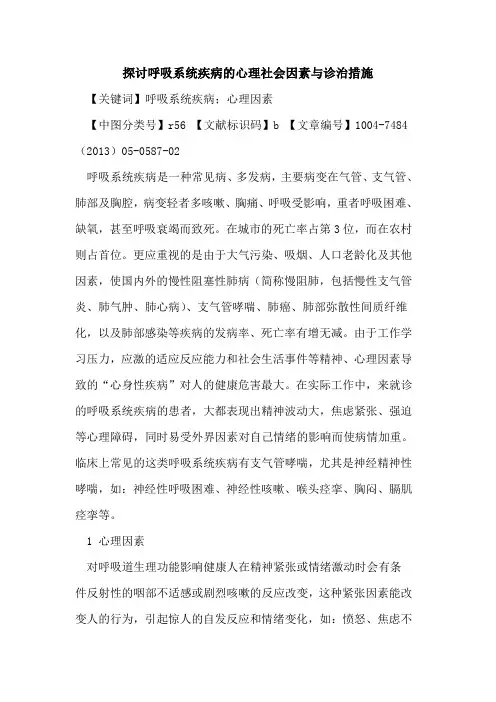 探讨呼吸系统疾病的心理社会因素与诊治措施

【关键词】呼吸系统疾病；心理因素

【中图分类号】r56 【文献标识码】b 【文章编号】1004-7484（2013）05-0587-02

呼吸系统疾病是一种常见病、多发病，主要病变在气管、支气管、肺部及胸腔，病变轻者多咳嗽、胸痛、呼吸受影响，重者呼吸困难、缺氧，甚至呼吸衰竭而致死。在城市的死亡率占第3位，而在农村则占首位。更应重视的是由于大气污染、吸烟、人口老龄化及其他因素，使国内外的慢性阻塞性肺病（简称慢阻肺，包括慢性支气管炎、肺气肿、肺心病）、支气管哮喘、肺癌、肺部弥散性间质纤维化，以及肺部感染等疾病的发病率、死亡率有增无减。由于工作学习压力，应激的适应反应能力和社会生活事件等精神、心理因素导致的“心身性疾病”对人的健康危害最大。在实际工作中，来就诊的呼吸系统疾病的患者，大都表现出精神波动大，焦虑紧张、强迫等心理障碍，同时易受外界因素对自己情绪的影响而使病情加重。临床上常见的这类呼吸系统疾病有支气管哮喘，尤其是神经精神性哮喘，如：神经性呼吸困难、神经性咳嗽、喉头痉挛、胸闷、膈肌痉挛等。

1 心理因素

对呼吸道生理功能影响健康人在精神紧张或情绪激动时会有条件反射性的咽部不适感或剧烈咳嗽的反应改变，这种紧张因素能改变人的行为，引起惊人的自发反应和情绪变化，如：愤怒、焦虑不